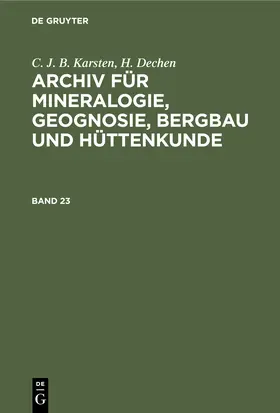 DE GRUYTER

C. J. B. Karsten, H. Dechen

ARCHIV FÜR MINERALOGIE, GEOGNOSIE, BERGBAU UND HÜTTENKUNDE

BAND 23

DE
G